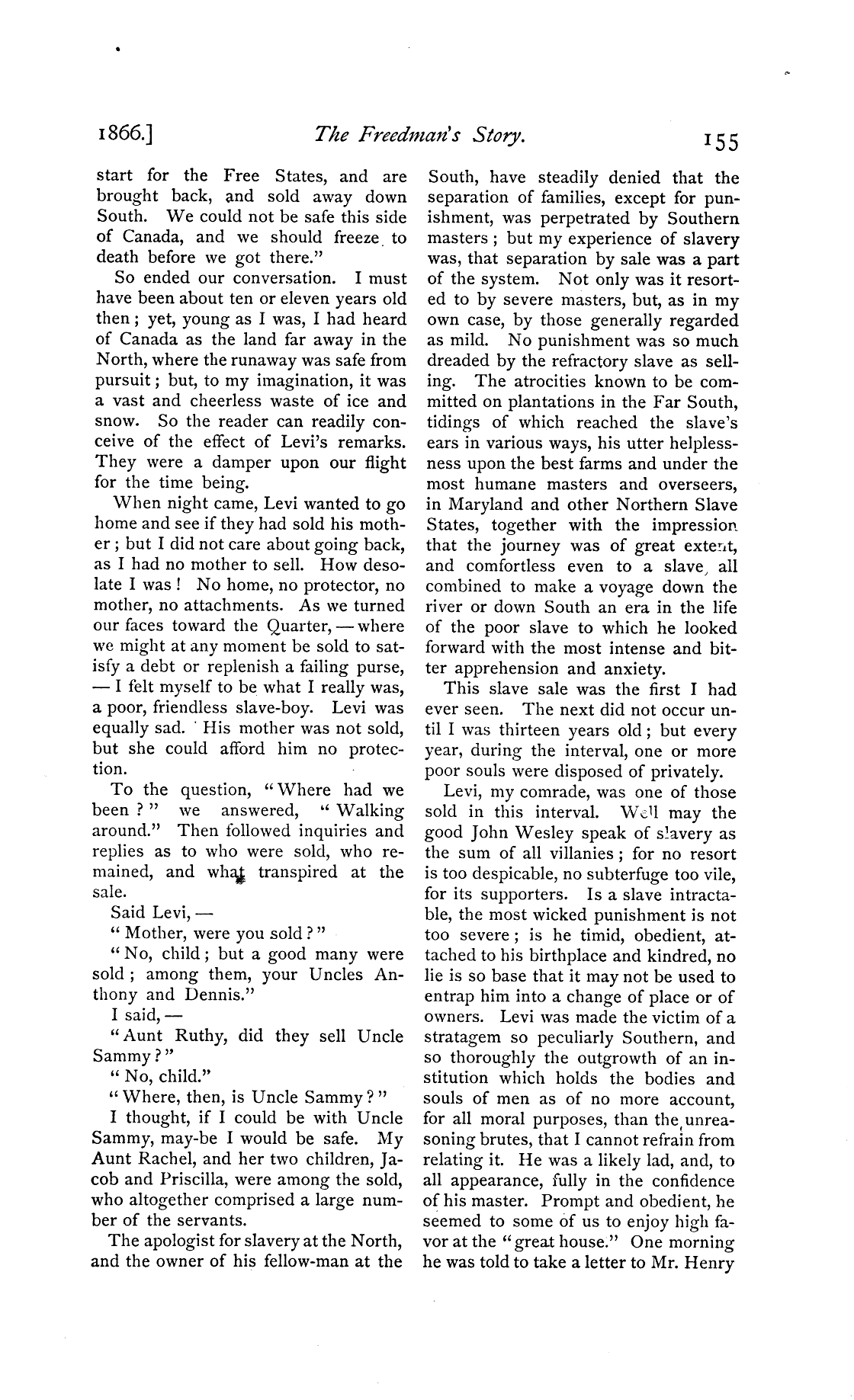 1866.] The Freedman's Story. 155

start for the Free States, and are brought back, and sold away down South. We could not be safe this side of Canada, and we should freeze to death before we got there."

So ended our conversation. I must have been about ten or eleven years old then; yet, young as I was, I had heard of Canada as the land far away in the North, where the runaway was safe from pursuit; but, to my imagination, it was a vast and cheerless waste of ice and snow. So the reader can readily conceive of the effect of Levi's remarks. They were a damper upon our flight for the time being.

When night came, Levi wanted to go home and see if they had sold his mother; but I did not care about going back, as I had no mother to sell. How desolate I was! No home, no protector, no mother, no attachments. As we turned our faces toward the Quarter, — where we might at any moment be sold to satisfy a debt or replenish a failing purse, — I felt myself to be what I really was, a poor, friendless slave-boy. Levi was equally sad. His mother was not sold, but she could afford him no protection.

To the question, "Where had we been?" we answered, "Walking around." Then followed inquiries and replies as to who were sold, who remained, and what transpired at the sale.

Said Levi, —

"Mother, were you sold?"

"No, child; but a good many were sold; among them, your Uncles Anthony and Dennis."

I said, —

"Aunt Ruthy, did they sell Uncle Sammy?"

"No, child."

"Where, then, is Uncle Sammy?"

I thought, if I could be with Uncle Sammy, may-be I would be safe. My Aunt Rachel, and her two children, Jacob and Priscilla, were among the sold, who altogether comprised a large number of the servants.

The apologist for slavery at the North, and the owner of his fellow-man at the South, have steadily denied that the separation of families, except for punishment, was perpetrated by Southern masters; but my experience of slavery was, that separation by sale was a part of the system. Not only was it resorted to by severe masters, but, as in my own case, by those generally regarded as mild. No punishment was so much dreaded by the refractory slave as selling. The atrocities known to be committed on plantations in the Far South, tidings of which reached the slave's ears in various ways, his utter helplessness upon the best farms and under the most humane masters and overseers, in Maryland and other Northern Slave States, together with the impression that the journey was of great extent, and comfortless even to a slave, all combined to make a voyage down the river or down South an era in the life of the poor slave to which he looked forward with the most intense and bitter apprehension and anxiety.

This slave sale was the first I had ever seen. The next did not occur until I was thirteen years old; but every year, during the interval, one or more poor souls were disposed of privately.

Levi, my comrade, was one of those sold in this interval. Well may the good John Wesley speak of slavery as the sum of all villanies; for no resort is too despicable, no subterfuge too vile, for its supporters. Is a slave intractable, the most wicked punishment is not too severe; is he timid, obedient, attached to his birthplace and kindred, no lie is so base that it may not be used to entrap him into a change of place or of owners. Levi was made the victim of a stratagem so peculiarly Southern, and so thoroughly the outgrowth of an institution which holds the bodies and souls of men as of no more account, for all moral purposes, than the unreasoning brutes, that I cannot refrain from relating it. He was a likely lad, and, to all appearance, fully in the confidence of his master. Prompt and obedient, he seemed to some of us to enjoy high favor at the "great house." One morning he was told to take a letter to Mr. Henry